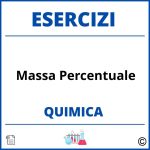 ESERCIZI

Massa Percentuale

QUIMICA

©